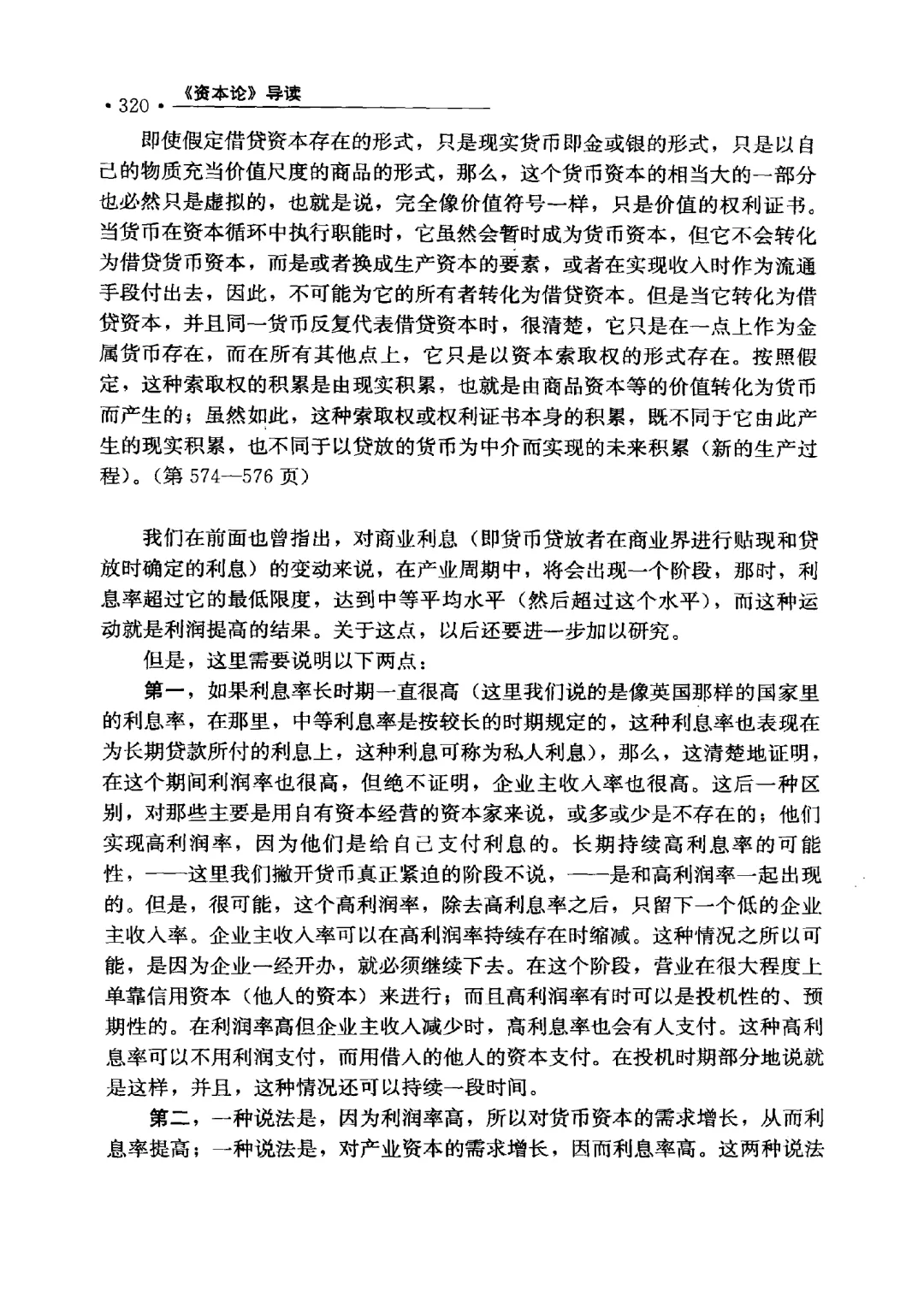 • 320 • 《资本论》导读

即使假定借贷资本存在的形式，只是现实货币即金或银的形式，只是以自己的物质充当价值尺度的商品的形式，那么，这个货币资本的相当大的一部分也必然只是虚拟的，也就是说，完全像价值符号一样，只是价值的权利证书。当货币在资本循环中执行职能时，它虽然会暂时成为货币资本，但它不会转化为借贷货币资本，而是或者换成生产资本的要素，或者在实现收入时作为流通手段付出去，因此，不可能为它的所有者转化为借贷资本。但是当它转化为借贷资本，并且同一货币反复代表借贷资本时，很清楚，它只是在一点上作为金属货币存在，而在所有其他点上，它只是以资本索取权的形式存在。按照假定，这种索取权的积累是由现实积累，也就是由商品资本等的价值转化为货币而产生的；虽然如此，这种索取权或权利证书本身的积累，既不同于它由此产生的现实积累，也不同于以贷放的货币为中介而实现的未来积累（新的生产过程）。(第 574—576 页)

我们在前面也曾指出，对商业利息（即货币贷放者在商业界进行贴现和贷放时确定的利息）的变动来说，在产业周期中，将会出现一个阶段，那时，利息率超过它的最低限度，达到中等平均水平（然后超过这个水平），而这种运动就是利润提高的结果。关于这点，以后还要进一步加以研究。

但是，这里需要说明以下两点：

第一，如果利息率长时期一直很高（这里我们说的是像英国那样的国家里的利息率，在那里，中等利息率是按较长的时期规定的，这种利息率也表现在为长期贷款所付的利息上，这种利息可称为私人利息），那么，这清楚地证明，在这个期间利润率也很高，但绝不证明，企业主收入率也很高。这后一种区别，对那些主要是用自有资本经营的资本家来说，或多或少是不存在的；他们实现高利润率，因为他们是给自己支付利息的。长期持续高利息率的可能性，——这里我们撇开货币真正紧迫的阶段不说，——是和高利润率一起出现的。但是，很可能，这个高利润率，除去高利息率之后，只留下一个低的企业主收入率。企业主收入率可以在高利润率持续存在时缩减。这种情况之所以可能，是因为企业一经开办，就必须继续下去。在这个阶段，营业在很大程度上单靠信用资本（他人的资本）来进行；而且高利润率有时可以是投机性的、预期性的。在利润率高但企业主收入减少时，高利息率也会有人支付。这种高利息率可以不用利润支付，而用借入的他人的资本支付。在投机时期部分地说就是这样，并且，这种情况还可以持续一段时间。

第二，一种说法是，因为利润率高，所以对货币资本的需求增长，从而利息率提高；一种说法是，对产业资本的需求增长，因而利息率高。这两种说法